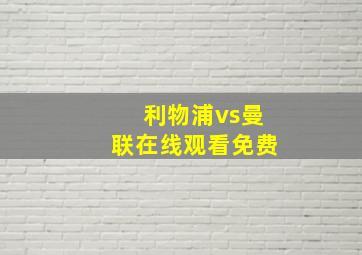 利物浦vs曼联在线观看免费